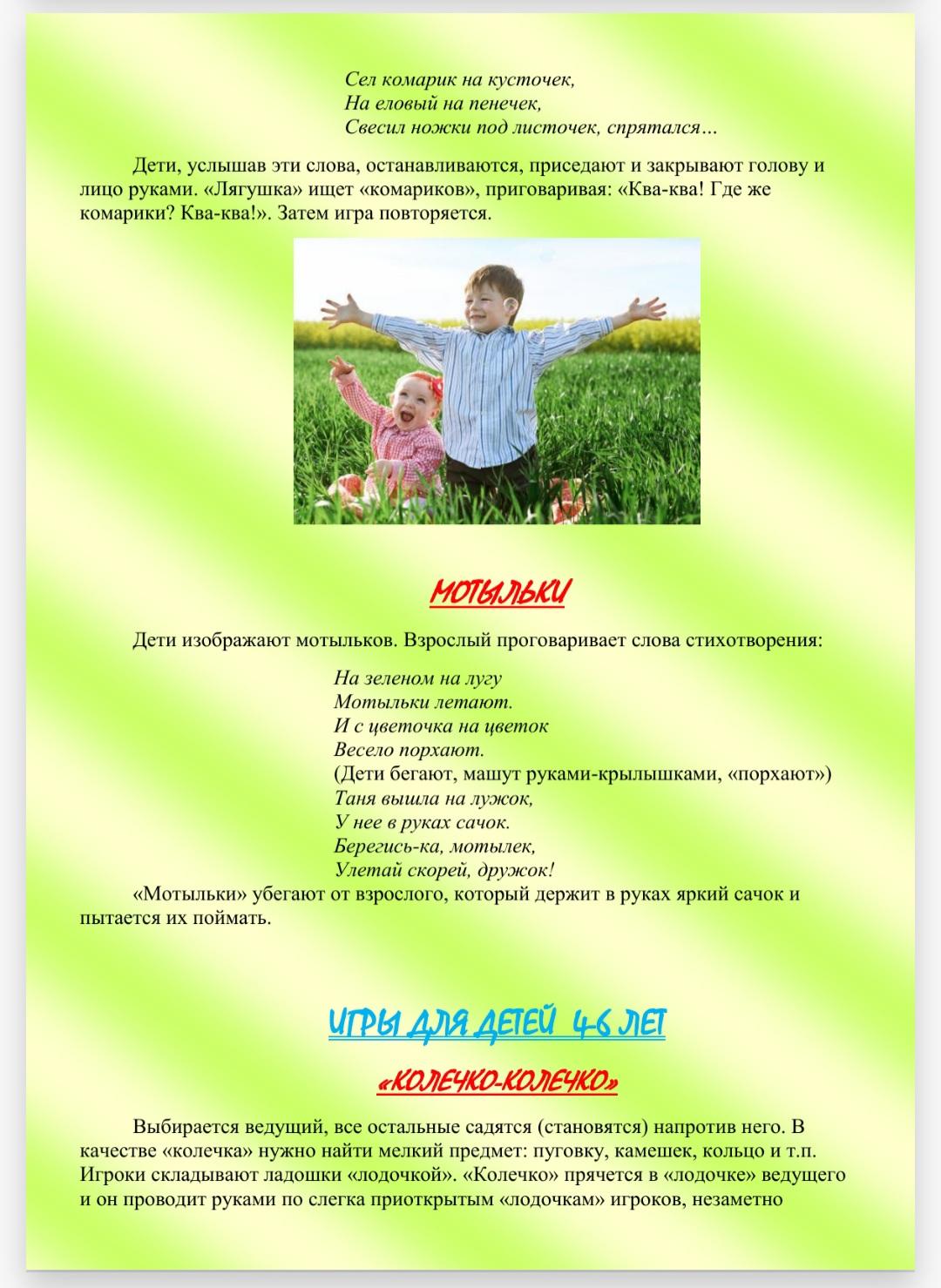 Сел комарик на кусточек,
На еловый на пенечек,
Свесил ножки под листочек, спрятался…

Дети, услышав эти слова, останавливаются, приседают и закрывают голову и лицо руками. «Лягушка» ищет «комариков», приговаривая: «Ква-ква! Где же комарики? Ква-ква!». Затем игра повторяется.

МОТЫЛЬКИ

Дети изображают мотыльков. Взрослый проговаривает слова стихотворения:

На зеленом на лугу
Мотыльки летают.
И с цветочка на цветок
Весело порхают.
(Дети бегают, машут руками-крылышками, «порхают»)
Таня вышла на лужок,
У нее в руках сачок.
Берегись-ка, мотылек,
Улетай скорей, дружок!

«Мотыльки» убегают от взрослого, который держит в руках яркий сачок и пытается их поймать.

ИГРЫ ДЛЯ ДЕТЕЙ 4-6 ЛЕТ

«КОЛЕЧКО-КОЛЕЧКО»

Выбирается ведущий, все остальные садятся (становятся) напротив него. В качестве «колечка» нужно найти мелкий предмет: пуговку, камешек, кольцо и т.п. Игроки складывают ладошки «лодочкой». «Колечко» прячется в «лодочке» ведущего и он проводит руками по слегка приоткрытым «лодочкам» игроков, незаметно